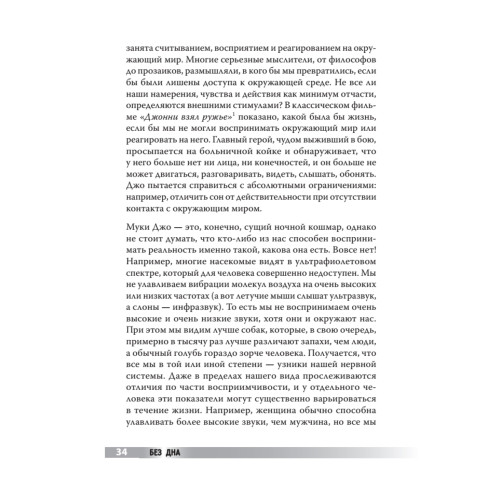 занята считыванием, восприятием и реагированием на окружающий мир. Многие серьезные мыслители, от философов до прозаиков, размышляли, в кого бы мы превратились, если бы были лишены доступа к окружающей среде. Не все ли наши намерения, чувства и действия как минимум отчасти, определяются внешними стимулами? В классическом фильме «Джонни взял ружье»$^{1}$ показано, какой была бы жизнь, если бы мы не могли воспринимать окружающий мир или реагировать на него. Главный герой, чудом выживший в бою, просыпается на больничной койке и обнаруживает, что у него больше нет ни лица, ни конечностей, и он больше не может двигаться, разговаривать, видеть, слышать, обонять. Джо пытается справиться с абсолютными ограничениями: например, отличить сон от действительности при отсутствии контакта с окружающим миром.

Муки Джо — это, конечно, сущий ночной кошмар, однако не стоит думать, что кто-либо из нас способен воспринимать реальность именно такой, какова она есть. Вовсе нет! Например, многие насекомые видят в ультрафиолетовом спектре, который для человека совершенно недоступен. Мы не улавливаем вибрации молекул воздуха на очень высоких или низких частотах (а вот летучие мыши слышат ультразвук, а слоны — инфразвук). То есть мы не воспринимаем очень высокие и очень низкие звуки, хотя они и окружают нас. При этом мы видим лучше собак, которые, в свою очередь, примерно в тысячу раз лучше различают запахи, чем люди, а обычный голубь гораздо зорче человека. Получается, что все мы в той или иной степени — узники нашей нервной системы. Даже в пределах нашего вида прослеживаются отличия по части восприимчивости, и у отдельного человека эти показатели могут существенно варьироваться в течение жизни. Например, женщина обычно способна улавливать более высокие звуки, чем мужчина, но все мы

34 БЕЗ ДНА